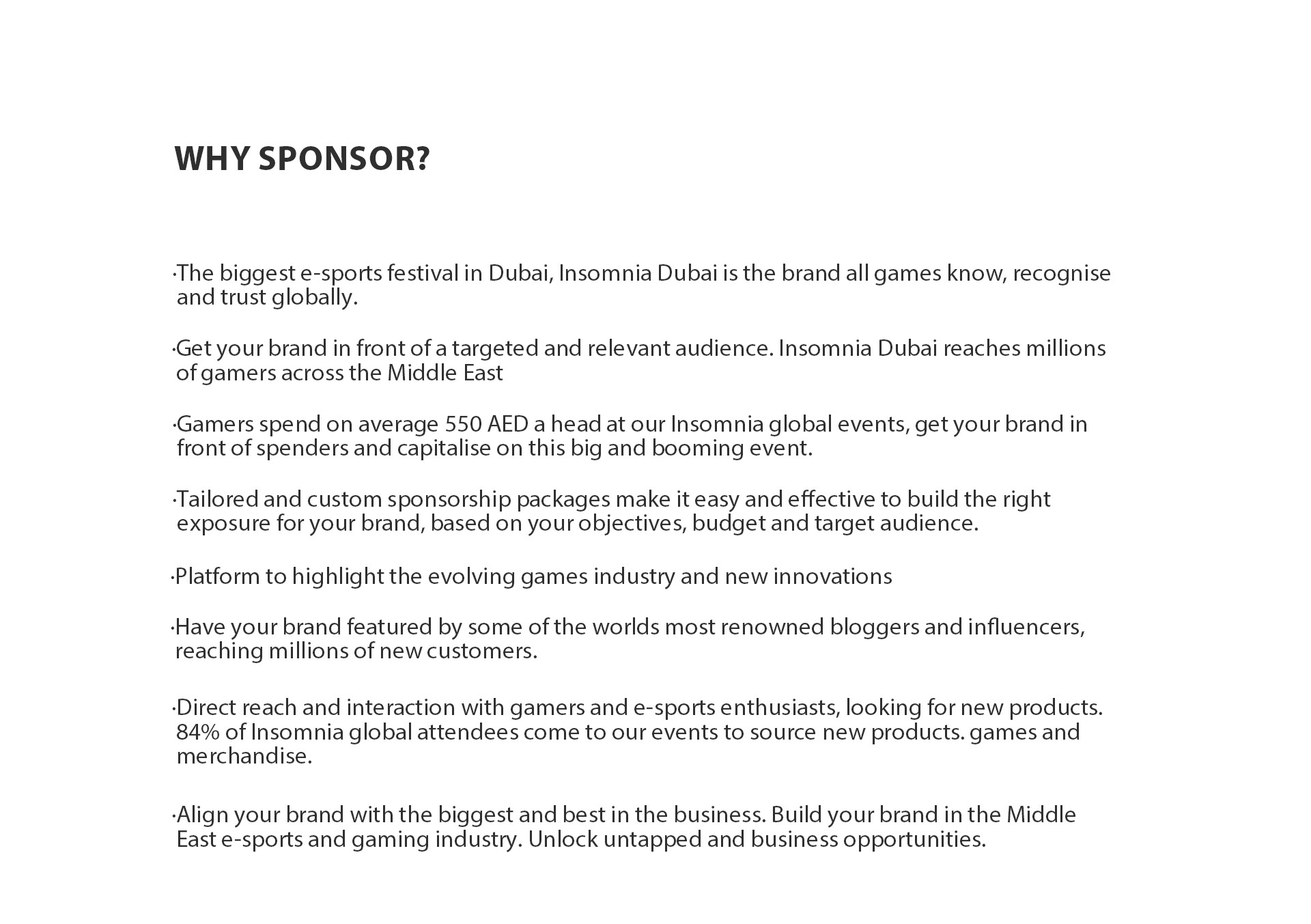 WHY SPONSOR?

·The biggest e-sports festival in Dubai, Insomnia Dubai is the brand all games know, recognise and trust globally.

·Get your brand in front of a targeted and relevant audience. Insomnia Dubai reaches millions of gamers across the Middle East

·Gamers spend on average 550 AED a head at our Insomnia global events, get your brand in front of spenders and capitalise on this big and booming event.

·Tailored and custom sponsorship packages make it easy and effective to build the right exposure for your brand, based on your objectives, budget and target audience.

·Platform to highlight the evolving games industry and new innovations

·Have your brand featured by some of the worlds most renowned bloggers and influencers, reaching millions of new customers.

·Direct reach and interaction with gamers and e-sports enthusiasts, looking for new products. 84% of Insomnia global attendees come to our events to source new products. games and merchandise.

·Align your brand with the biggest and best in the business. Build your brand in the Middle East e-sports and gaming industry. Unlock untapped and business opportunities.